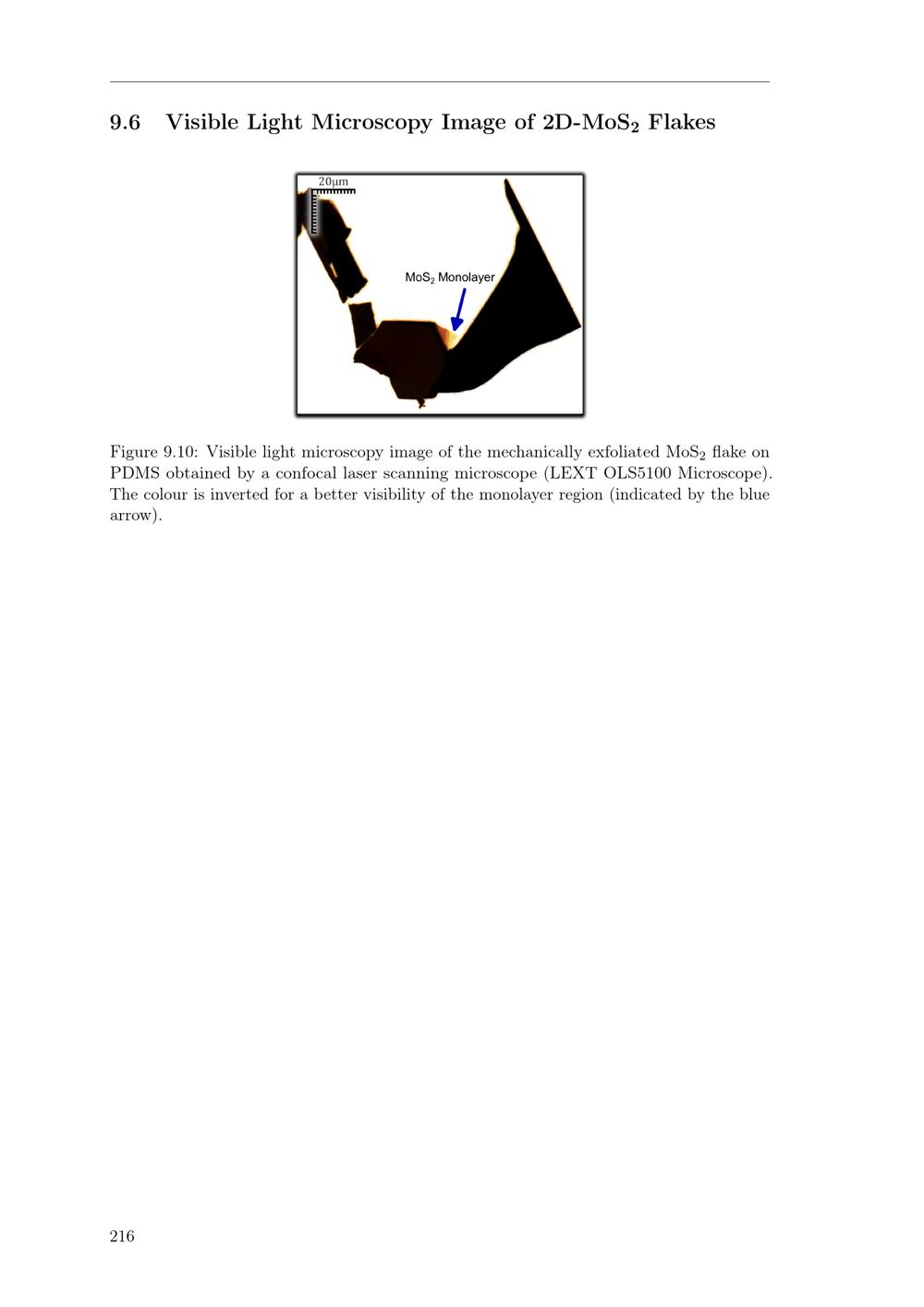 9.6 Visible Light Microscopy Image of 2D-$MoS_2$ Flakes

20μm

$MoS_2$ Monolayer

Figure 9.10: Visible light microscopy image of the mechanically exfoliated $MoS_2$ flake on PDMS obtained by a confocal laser scanning microscope (LEXT OLS5100 Microscope). The colour is inverted for a better visibility of the monolayer region (indicated by the blue arrow).

216